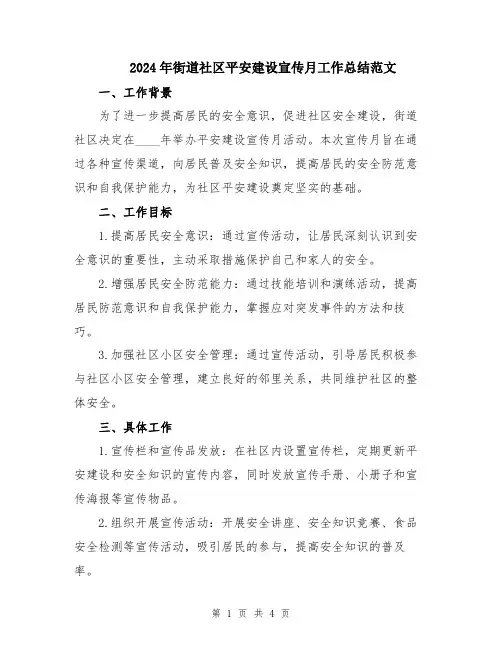 2024年街道社区平安建设宣传月工作总结范文

一、工作背景

为了进一步提高居民的安全意识，促进社区安全建设，街道社区决定在____年举办平安建设宣传月活动。本次宣传月旨在通过各种宣传渠道，向居民普及安全知识，提高居民的安全防范意识和自我保护能力，为社区平安建设奠定坚实的基础。

二、工作目标

1.提高居民安全意识：通过宣传活动，让居民深刻认识到安全意识的重要性，主动采取措施保护自己和家人的安全。

2.增强居民安全防范能力：通过技能培训和演练活动，提高居民防范意识和自我保护能力，掌握应对突发事件的方法和技巧。

3.加强社区小区安全管理：通过宣传活动，引导居民积极参与社区小区安全管理，建立良好的邻里关系，共同维护社区的整体安全。

三、具体工作

1.宣传栏和宣传品发放：在社区内设置宣传栏，定期更新平安建设和安全知识的宣传内容，同时发放宣传手册、小册子和宣传海报等宣传物品。

2.组织开展宣传活动：开展安全讲座、安全知识竞赛、食品安全检测等宣传活动，吸引居民的参与，提高安全知识的普及率。

第 1 页 共 4 页